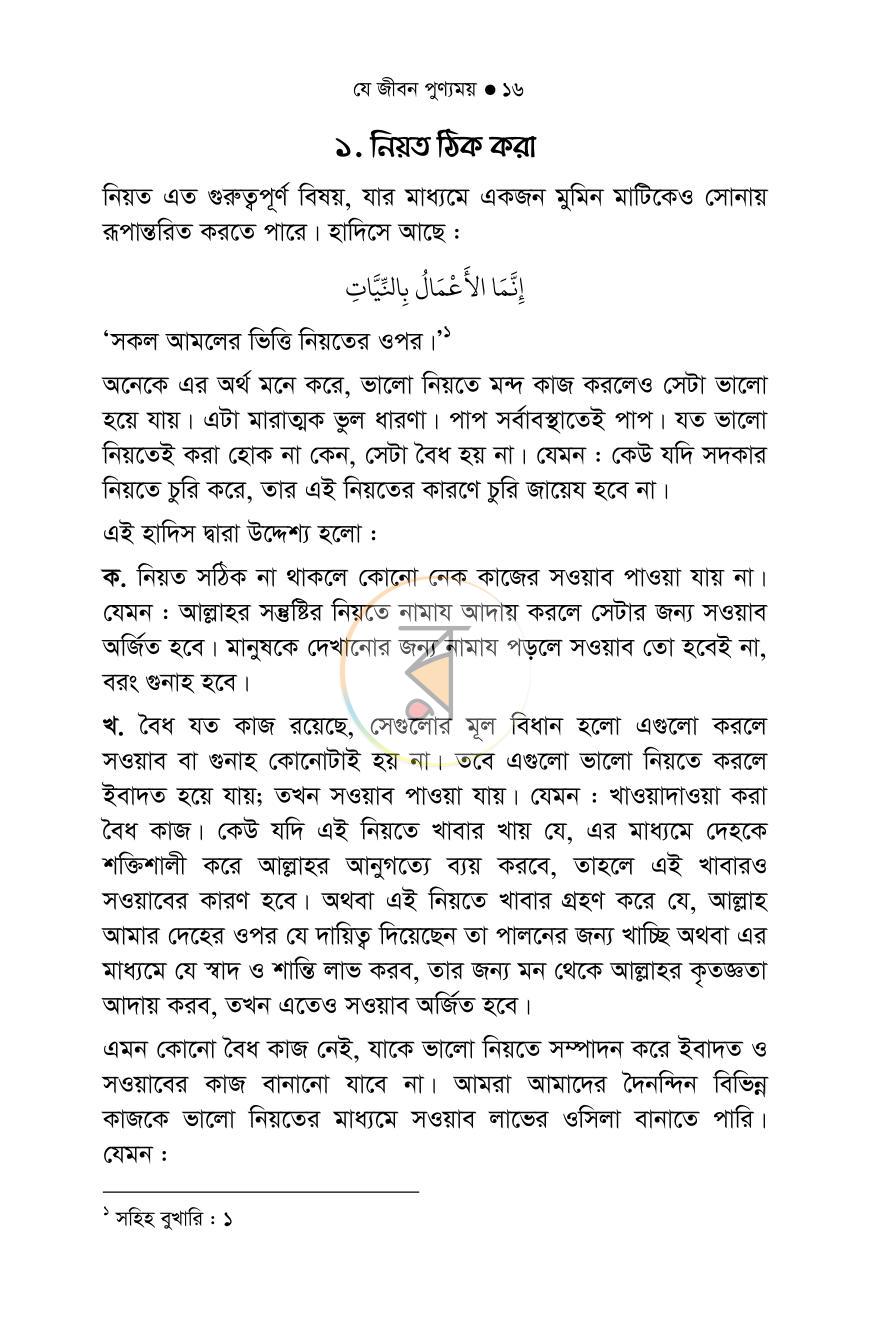 যে জীবন পুণ্যময় ● ১৬

১. নিয়ত ঠিক করা

নিয়ত এত গুরুত্বপূর্ণ বিষয়, যার মাধ্যমে একজন মুমিন মাটিকেও সোনায় রূপান্তরিত করতে পারে। হাদিসে আছে :

إِنَّمَا الْأَعْمَالُ بِالنِّيَّاتِ

'সকল আমলের ভিত্তি নিয়তের ওপর।'$^{১}$

অনেকে এর অর্থ মনে করে, ভালো নিয়তে মন্দ কাজ করলেও সেটা ভালো হয়ে যায়। এটা মারাত্মক ভুল ধারণা। পাপ সর্বাবস্থাতেই পাপ। যত ভালো নিয়তেই করা হোক না কেন, সেটা বৈধ হয় না। যেমন : কেউ যদি সদকার নিয়তে চুরি করে, তার এই নিয়তের কারণে চুরি জায়েয হবে না।

এই হাদিস দ্বারা উদ্দেশ্য হলো :

ক. নিয়ত সঠিক না থাকলে কোনো নেক কাজের সওয়াব পাওয়া যায় না। যেমন : আল্লাহর সন্তুষ্টির নিয়তে নামায আদায় করলে সেটার জন্য সওয়াব অর্জিত হবে। মানুষকে দেখানোর জন্য নামায পড়লে সওয়াব তো হবেই না, বরং গুনাহ হবে।

খ. বৈধ যত কাজ রয়েছে, সেগুলোর মূল বিধান হলো এগুলো করলে সওয়াব বা গুনাহ কোনোটাই হয় না। তবে এগুলো ভালো নিয়তে করলে ইবাদত হয়ে যায়; তখন সওয়াব পাওয়া যায়। যেমন : খাওয়াদাওয়া করা বৈধ কাজ। কেউ যদি এই নিয়তে খাবার খায় যে, এর মাধ্যমে দেহকে শক্তিশালী করে আল্লাহর আনুগত্যে ব্যয় করবে, তাহলে এই খাবারও সওয়াবের কারণ হবে। অথবা এই নিয়তে খাবার গ্রহণ করে যে, আল্লাহ আমার দেহের ওপর যে দায়িত্ব দিয়েছেন তা পালনের জন্য খাচ্ছি অথবা এর মাধ্যমে যে স্বাদ ও শান্তি লাভ করব, তার জন্য মন থেকে আল্লাহর কৃতজ্ঞতা আদায় করব, তখন এতেও সওয়াব অর্জিত হবে।

এমন কোনো বৈধ কাজ নেই, যাকে ভালো নিয়তে সম্পাদন করে ইবাদত ও সওয়াবের কাজ বানানো যাবে না। আমরা আমাদের দৈনন্দিন বিভিন্ন কাজকে ভালো নিয়তের মাধ্যমে সওয়াব লাভের ওসিলা বানাতে পারি। যেমন :

$^{১}$ সহিহ বুখারি : ১